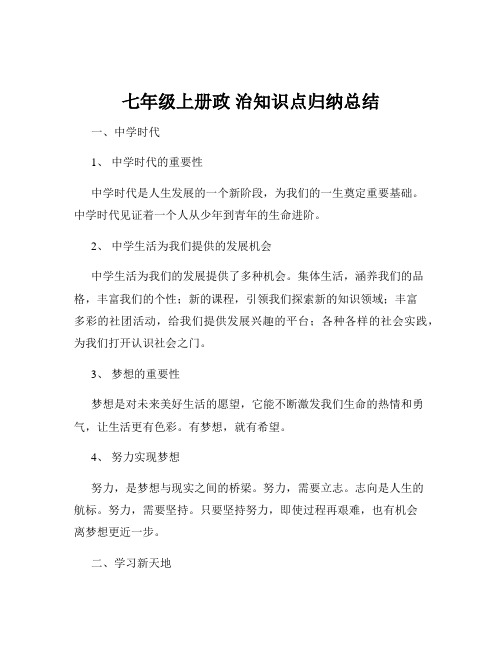 七年级上册政 治知识点归纳总结

一、中学时代

1、 中学时代的重要性

中学时代是人生发展的一个新阶段，为我们的一生奠定重要基础。中学时代见证着一个人从少年到青年的生命进阶。

2、 中学生活为我们提供的发展机会

中学生活为我们的发展提供了多种机会。集体生活，涵养我们的品格，丰富我们的个性；新的课程，引领我们探索新的知识领域；丰富多彩的社团活动，给我们提供发展兴趣的平台；各种各样的社会实践，为我们打开认识社会之门。

3、 梦想的重要性

梦想是对未来美好生活的愿望，它能不断激发我们生命的热情和勇气，让生活更有色彩。有梦想，就有希望。

4、 努力实现梦想

努力，是梦想与现实之间的桥梁。努力，需要立志。志向是人生的航标。努力，需要坚持。只要坚持努力，即使过程再艰难，也有机会离梦想更近一步。

二、学习新天地